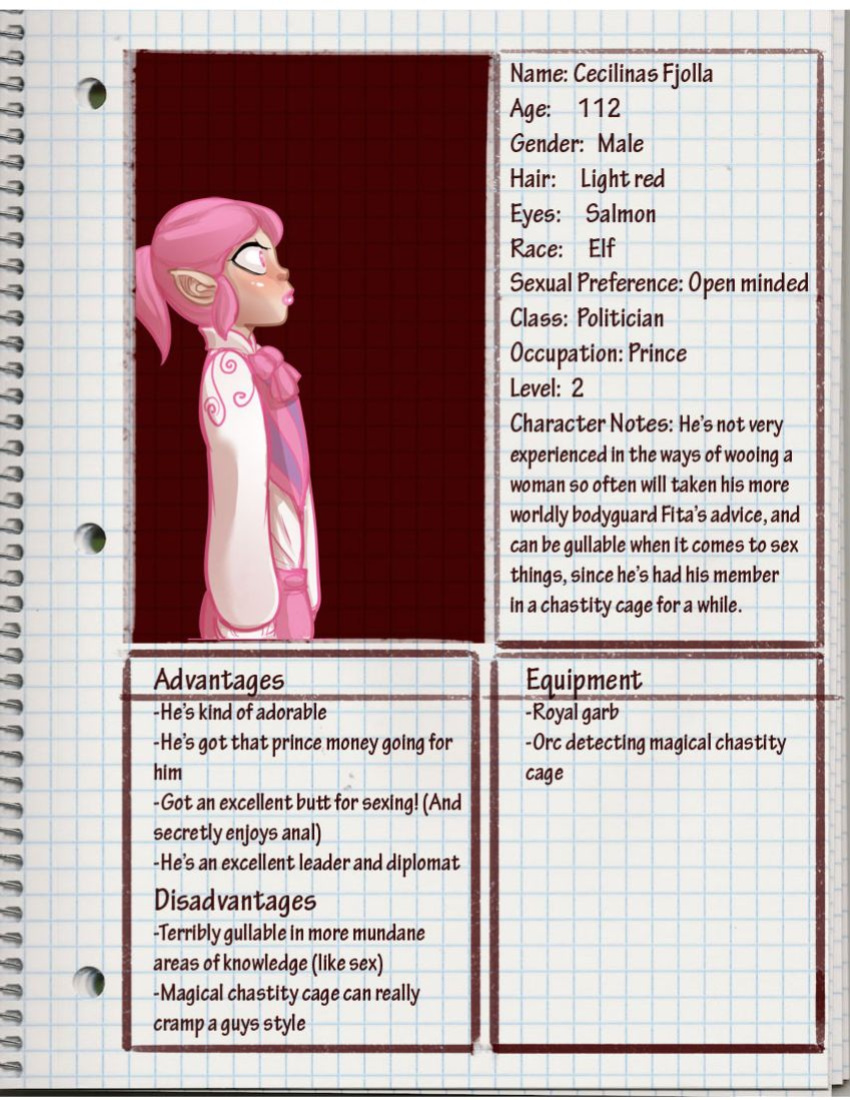 Name: Cecilinas Fjolla
Age: 112
Gender: Male
Hair: Light red
Eyes: Salmon
Race: Elf
Sexual Preference: Open minded
Class: Politician
Occupation: Prince
Level: 2
Character Notes: He's not very experienced in the ways of wooing a woman so often will taken his more worldly bodyguard Fita's advice, and can be gullable when it comes to sex things, since he's had his member in a chastity cage for a while.

Advantages
-He's kind of adorable
-He's got that prince money going for him
-Got an excellent butt for sexing! (And secretly enjoys anal)
-He's an excellent leader and diplomat

Disadvantages
-Terribly gullable in more mundane areas of knowledge (like sex)
-Magical chastity cage can really cramp a guys style

Equipment
-Royal garb
-Orc detecting magical chastity cage